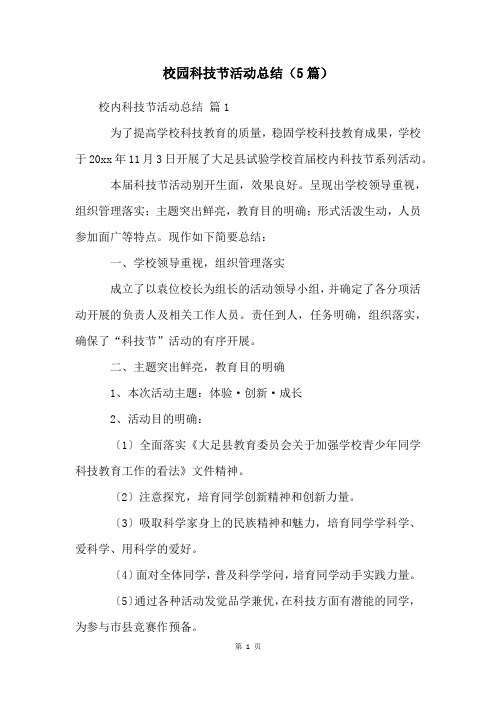 校园科技节活动总结（5篇）

校内科技节活动总结 篇1

为了提高学校科技教育的质量，稳固学校科技教育成果，学校于20xx年11月3日开展了大足县试验学校首届校内科技节系列活动。

本届科技节活动别开生面，效果良好。呈现出学校领导重视，组织管理落实；主题突出鲜亮，教育目的明确；形式活泼生动，人员参加面广等特点。现作如下简要总结：

一、学校领导重视，组织管理落实

成立了以袁位校长为组长的活动领导小组，并确定了各分项活动开展的负责人及相关工作人员。责任到人，任务明确，组织落实，确保了“科技节”活动的有序开展。

二、主题突出鲜亮，教育目的明确

1、本次活动主题：体验·创新·成长

2、活动目的明确：

〔1〕全面落实《大足县教育委员会关于加强学校青少年同学科技教育工作的看法》文件精神。

〔2〕注意探究，培育同学创新精神和创新力量。

〔3〕吸取科学家身上的民族精神和魅力，培育同学学科学、爱科学、用科学的爱好。

〔4〕面对全体同学，普及科学学问，培育同学动手实践力量。

〔5〕通过各种活动发觉品学兼优，在科技方面有潜能的同学，为参与市县竞赛作预备。

第 1 页